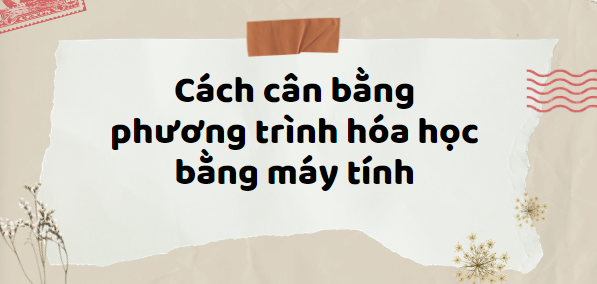 Cách cân bằng phương trình hóa học bằng máy tính